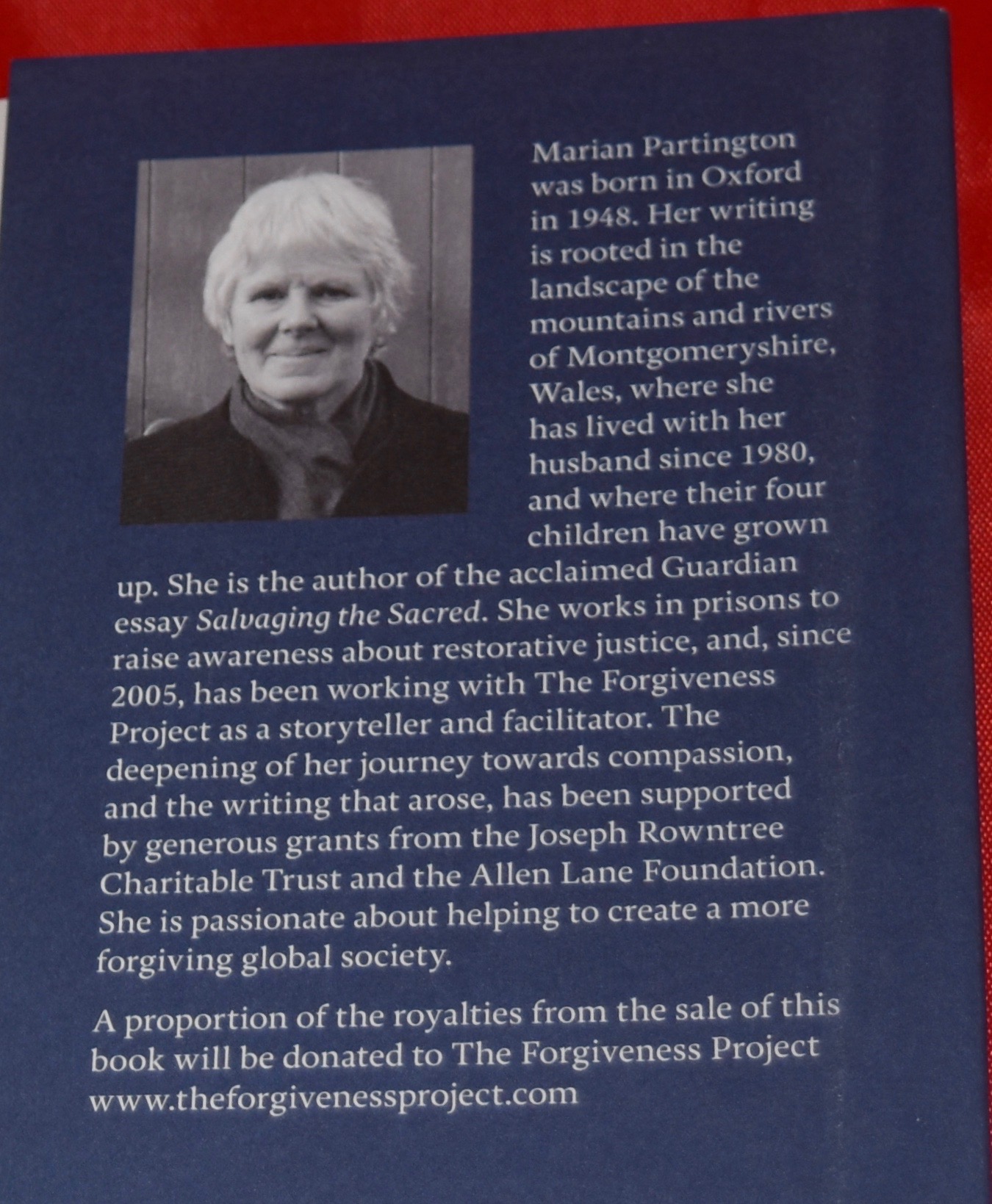 Marian Partington was born in Oxford in 1948. Her writing is rooted in the landscape of the mountains and rivers of Montgomeryshire, Wales, where she has lived with her husband since 1980, and where their four children have grown up. She is the author of the acclaimed Guardian essay Salvaging the Sacred. She works in prisons to raise awareness about restorative justice, and, since 2005, has been working with The Forgiveness Project as a storyteller and facilitator. The deepening of her journey towards compassion, and the writing that arose, has been supported by generous grants from the Joseph Rowntree Charitable Trust and the Allen Lane Foundation. She is passionate about helping to create a more forgiving global society.

A proportion of the royalties from the sale of this book will be donated to The Forgiveness Project
www.theforgivenessproject.com